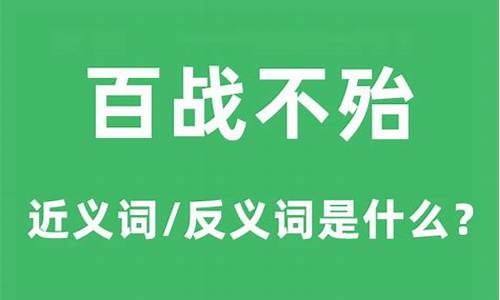 百战不殆

近义词/反义词是什么？